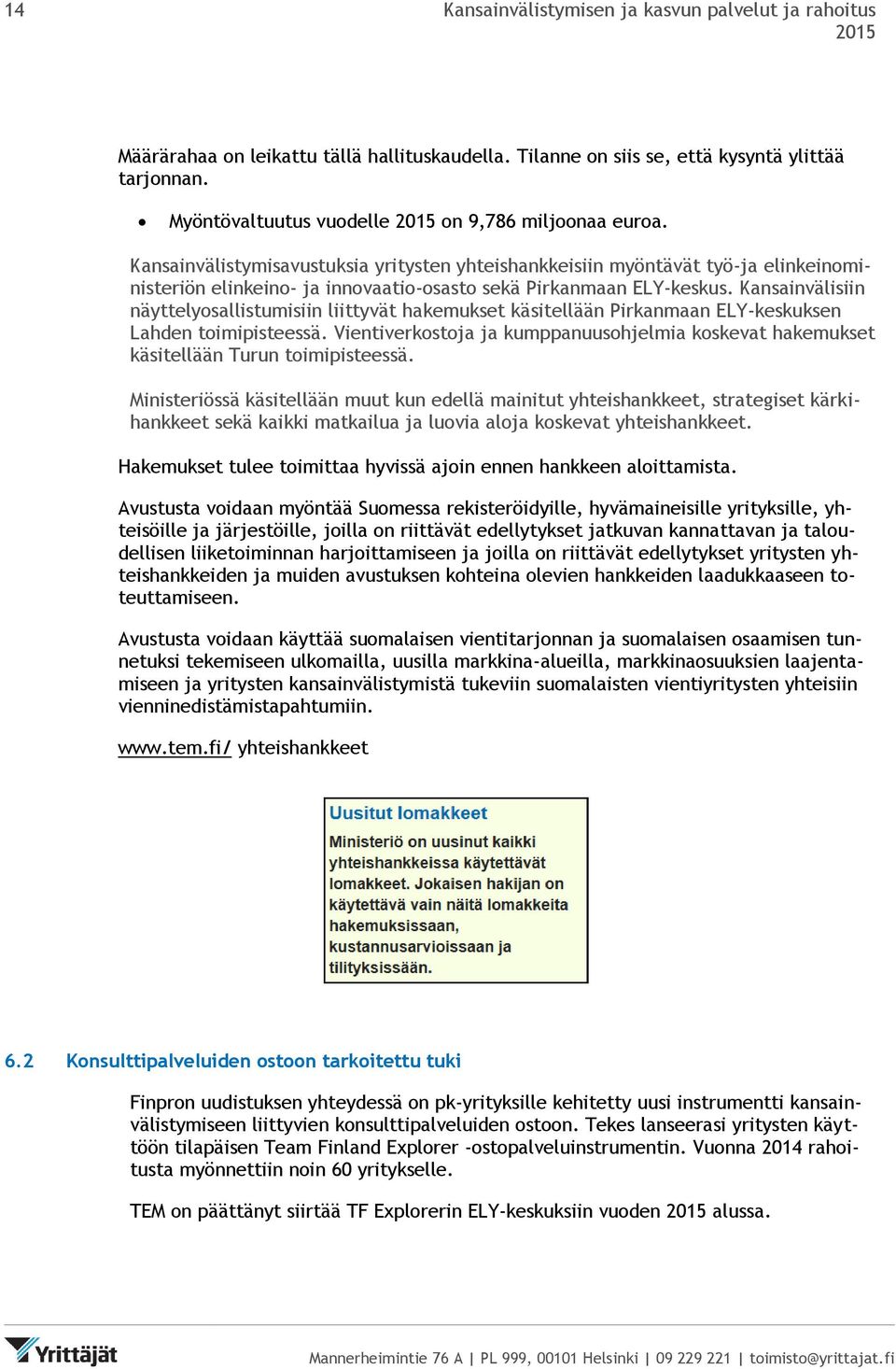 14

Kansainvälistymisen ja kasvun palvelut ja rahoitus 2015

Määrärahaa on leikattu tällä hallituskaudella. Tilanne on siis se, että kysyntä ylittää tarjonnan.

• Myöntövaltuutus vuodelle 2015 on 9,786 miljoonaa euroa.

Kansainvälistymisavustuksia yritysten yhteishankkeisiin myöntävät työ-ja elinkeinoministeriön elinkeino- ja innovaatio-osasto sekä Pirkanmaan ELY-keskus. Kansainvälisiin näyttelyosallistumisiin liittyvät hakemukset käsitellään Pirkanmaan ELY-keskuksen Lahden toimipisteessä. Vientiverkostoja ja kumppanuusohjelmia koskevat hakemukset käsitellään Turun toimipisteessä.

Ministeriössä käsitellään muut kun edellä mainitut yhteishankkeet, strategiset kärkihankkeet sekä kaikki matkailua ja luovia aloja koskevat yhteishankkeet.

Hakemukset tulee toimittaa hyvissä ajoin ennen hankkeen aloittamista.

Avustusta voidaan myöntää Suomessa rekisteröidyille, hyvämaineisille yrityksille, yhteisöille ja järjestöille, joilla on riittävät edellytykset jatkuvan kannattavan ja taloudellisen liiketoiminnan harjoittamiseen ja joilla on riittävät edellytykset yritysten yhteishankkeiden ja muiden avustuksen kohteina olevien hankkeiden laadukkaaseen toteuttamiseen.

Avustusta voidaan käyttää suomalaisen vientitarjonnan ja suomalaisen osaamisen tunnetuksi tekemiseen ulkomailla, uusilla markkina-alueilla, markkinaosuuksien laajentamiseen ja yritysten kansainvälistymistä tukeviin suomalaisten vientiyritysten yhteisiin vienninedistämistapahtumiin.

www.tem.fi/ yhteishankkeet

Uusitut lomakkeet
Ministeriö on uusinut kaikki yhteishankkeissa käytettävät lomakkeet. Jokaisen hakijan on käytettävä vain näitä lomakkeita hakemuksissaan, kustannusarvioissaan ja tilityksissään.

6.2 Konsulttipalveluiden ostoon tarkoitettu tuki

Finpron uudistuksen yhteydessä on pk-yrityksille kehitetty uusi instrumentti kansainvälistymiseen liittyvien konsulttipalveluiden ostoon. Tekes lanseerasi yritysten käyttöön tilapäisen Team Finland Explorer -ostopalveluinstrumentin. Vuonna 2014 rahoitusta myönnettiin noin 60 yritykselle.

TEM on päättänyt siirtää TF Explorerin ELY-keskuksiin vuoden 2015 alussa.

Yrittäjät

Mannerheimintie 76 A | PL 999, 00101 Helsinki | 09 229 221 | toimisto@yrittajat.fi